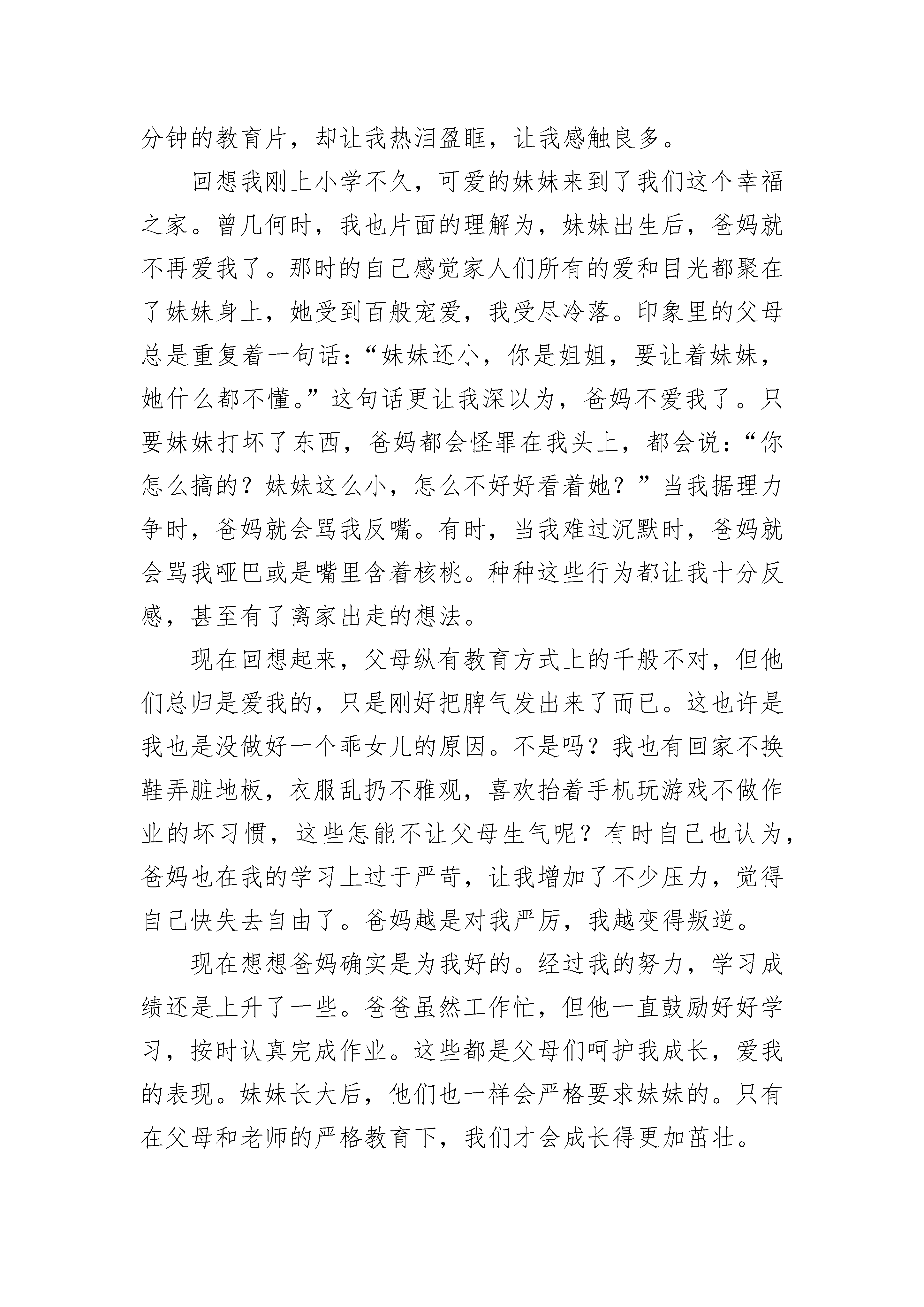 分钟的教育片，却让我热泪盈眶，让我感触良多。

回想我刚上小学不久，可爱的妹妹来到了我们这个幸福之家。曾几何时，我也片面的理解为，妹妹出生后，爸妈就不再爱我了。那时的自己感觉家人们所有的爱和目光都聚在了妹妹身上，她受到百般宠爱，我受尽冷落。印象里的父母总是重复着一句话：“妹妹还小，你是姐姐，要让着妹妹，她什么都不懂。”这句话更让我深以为，爸妈不爱我了。只要妹妹打坏了东西，爸妈都会怪罪在我头上，都会说：“你怎么搞的？妹妹这么小，怎么不好好看着她？”当我据理力争时，爸妈就会骂我反嘴。有时，当我难过沉默时，爸妈就会骂我哑巴或是嘴里含着核桃。种种这些行为都让我十分反感，甚至有了离家出走的想法。

现在回想起来，父母纵有教育方式上的千般不对，但他们总归是爱我的，只是刚好把脾气发出来了而已。这也许是我也是没做好一个乖女儿的原因。不是吗？我也有回家不换鞋弄脏地板，衣服乱扔不雅观，喜欢抬着手机玩游戏不做作业的坏习惯，这些怎能不让父母生气呢？有时自己也认为，爸妈也在我的学习上过于严苛，让我增加了不少压力，觉得自己快失去自由了。爸妈越是对我严厉，我越变得叛逆。

现在想想爸妈确实是为我好的。经过我的努力，学习成绩还是上升了一些。爸爸虽然工作忙，但他一直鼓励好好学习，按时认真完成作业。这些都是父母们呵护我成长，爱我的表现。妹妹长大后，他们也一样会严格要求妹妹的。只有在父母和老师的严格教育下，我们才会成长得更加茁壮。